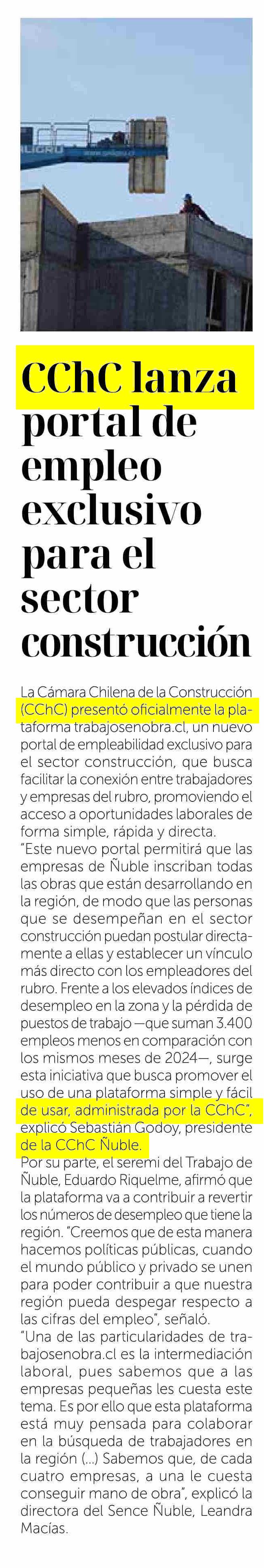 CChC lanza portal de empleo exclusivo para el sector construcción

La Cámara Chilena de la Construcción (CChC) presentó oficialmente la plataforma trabajosenobra.cl, un nuevo portal de empleabilidad exclusivo para el sector construcción, que busca facilitar la conexión entre trabajadores y empresas del rubro, promoviendo el acceso a oportunidades laborales de forma simple, rápida y directa.
"Este nuevo portal permitirá que las empresas de Ñuble inscriban todas las obras que están desarrollando en la región, de modo que las personas que se desempeñan en el sector construcción puedan postular directamente a ellas y establecer un vínculo más directo con los empleadores del rubro. Frente a los elevados índices de desempleo en la zona y la pérdida de puestos de trabajo —que suman 3.400 empleos menos en comparación con los mismos meses de 2024—, surge esta iniciativa que busca promover el uso de una plataforma simple y fácil de usar, administrada por la CChC", explicó Sebastián Godoy, presidente de la CChC Ñuble.
Por su parte, el seremi del Trabajo de Ñuble, Eduardo Riquelme, afirmó que la plataforma va a contribuir a revertir los números de desempleo que tiene la región. "Creemos que de esta manera hacemos políticas públicas, cuando el mundo público y privado se unen para poder contribuir a que nuestra región pueda despegar respecto a las cifras del empleo", señaló.
"Una de las particularidades de trabajosenobra.cl es la intermediación laboral, pues sabemos que a las empresas pequeñas les cuesta este tema. Es por ello que esta plataforma está muy pensada para colaborar en la búsqueda de trabajadores en la región (...) Sabemos que, de cada cuatro empresas, a una le cuesta conseguir mano de obra", explicó la directora del Sence Ñuble, Leandra Macías.